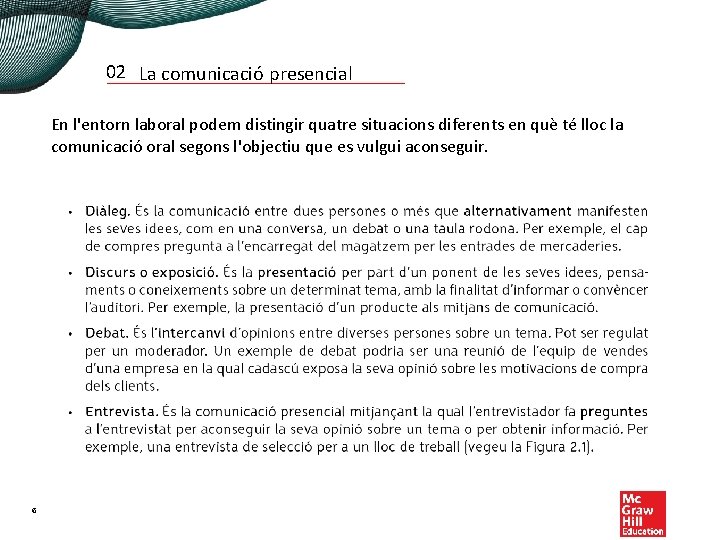 02 La comunicació presencial

En l'entorn laboral podem distingir quatre situacions diferents en què té lloc la comunicació oral segons l'objectiu que es vulgui aconseguir.

• Diàleg. És la comunicació entre dues persones o més que alternativament manifesten les seves idees, com en una conversa, un debat o una taula rodona. Per exemple, el cap de compres pregunta a l'encarregat del magatzem per les entrades de mercaderies.

• Discurs o exposició. És la presentació per part d'un ponent de les seves idees, pensaments o coneixements sobre un determinat tema, amb la finalitat d'informar o convèncer l'auditori. Per exemple, la presentació d'un producte als mitjans de comunicació.

• Debat. És l'intercanvi d'opinions entre diverses persones sobre un tema. Pot ser regulat per un moderador. Un exemple de debat podria ser una reunió de l'equip de vendes d'una empresa en la qual cadascú exposa la seva opinió sobre les motivacions de compra dels clients.

• Entrevista. És la comunicació presencial mitjançant la qual l'entrevistador fa preguntes a l'entrevistat per aconseguir la seva opinió sobre un tema o per obtenir informació. Per exemple, una entrevista de selecció per a un lloc de treball (vegeu la Figura 2.1).

6

Mc Graw Hill Education